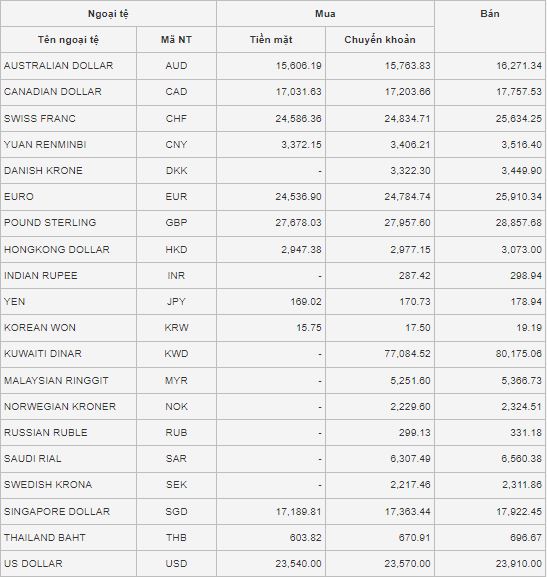 | Ngoại tệ | | Mua | | Bán |
|---|---|---|---|---|
| Tên ngoại tệ | Mã NT | Tiền mặt | Chuyển khoản | |
| AUSTRALIAN DOLLAR | AUD | 15,606.19 | 15,763.83 | 16,271.34 |
| CANADIAN DOLLAR | CAD | 17,031.63 | 17,203.66 | 17,757.53 |
| SWISS FRANC | CHF | 24,586.36 | 24,834.71 | 25,634.25 |
| YUAN RENMINBI | CNY | 3,372.15 | 3,406.21 | 3,516.40 |
| DANISH KRONE | DKK | - | 3,322.30 | 3,449.90 |
| EURO | EUR | 24,536.90 | 24,784.74 | 25,910.34 |
| POUND STERLING | GBP | 27,678.03 | 27,957.60 | 28,857.68 |
| HONGKONG DOLLAR | HKD | 2,947.38 | 2,977.15 | 3,073.00 |
| INDIAN RUPEE | INR | - | 287.42 | 298.94 |
| YEN | JPY | 169.02 | 170.73 | 178.94 |
| KOREAN WON | KRW | 15.75 | 17.50 | 19.19 |
| KUWAITI DINAR | KWD | - | 77,084.52 | 80,175.06 |
| MALAYSIAN RINGGIT | MYR | - | 5,251.60 | 5,366.73 |
| NORWEGIAN KRONER | NOK | - | 2,229.60 | 2,324.51 |
| RUSSIAN RUBLE | RUB | - | 299.13 | 331.18 |
| SAUDI RIAL | SAR | - | 6,307.49 | 6,560.38 |
| SWEDISH KRONA | SEK | - | 2,217.46 | 2,311.86 |
| SINGAPORE DOLLAR | SGD | 17,189.81 | 17,363.44 | 17,922.45 |
| THAILAND BAHT | THB | 603.82 | 670.91 | 696.67 |
| US DOLLAR | USD | 23,540.00 | 23,570.00 | 23,910.00 |